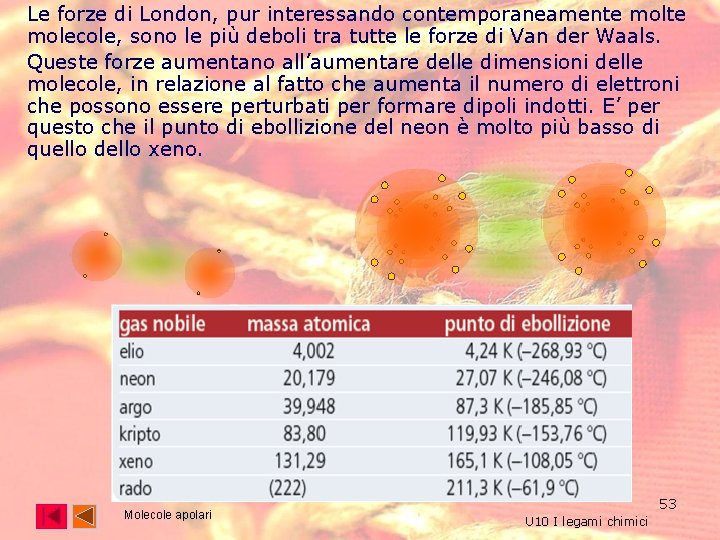 Le forze di London, pur interessando contemporaneamente molte molecole, sono le più deboli tra tutte le forze di Van der Waals.

Queste forze aumentano all'aumentare delle dimensioni delle molecole, in relazione al fatto che aumenta il numero di elettroni che possono essere perturbati per formare dipoli indotti. E' per questo che il punto di ebollizione del neon è molto più basso di quello dello xeno.

| gas nobile | massa atomica | punto di ebollizione |
|---|---|---|
| elio | 4,002 | 4,24 K (–268,93 °C) |
| neon | 20,179 | 27,07 K (–246,08 °C) |
| argo | 39,948 | 87,3 K (–185,85 °C) |
| kripto | 83,80 | 119,93 K (–153,76 °C) |
| xeno | 131,29 | 165,1 K (–108,05 °C) |
| rado | (222) | 211,3 K (–61,9 °C) |

Molecole apolari

53

U10 I legami chimici